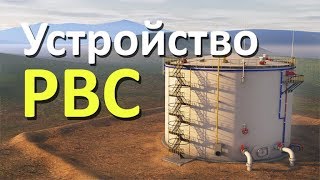 Устройство
РВС